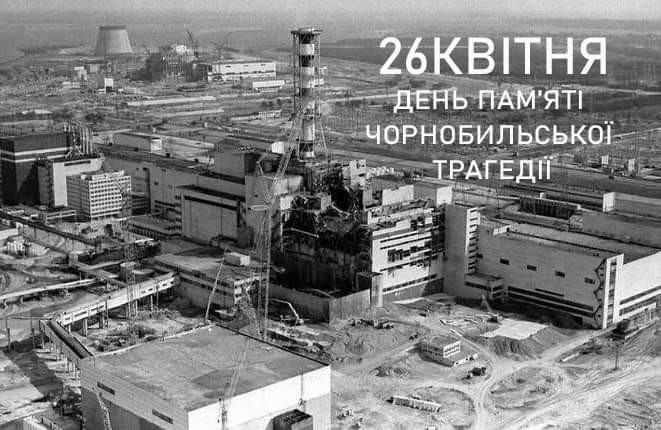 26КВІТНЯ
ДЕНЬ ПАМ'ЯТІ
ЧОРНОБИЛЬСЬКОЇ
ТРАГЕДІЇ